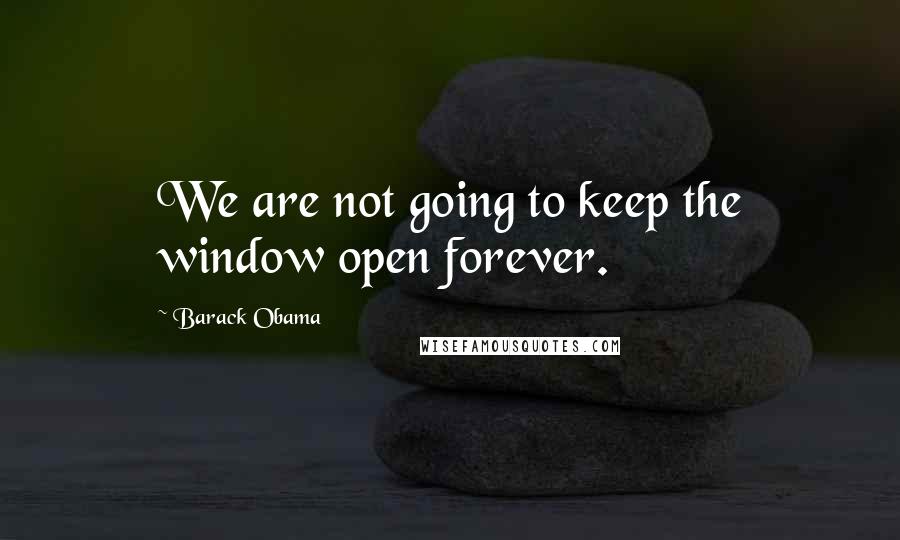 We are not going to keep the window open forever.

~ Barack Obama

WISEFAMOUSQUOTES.COM